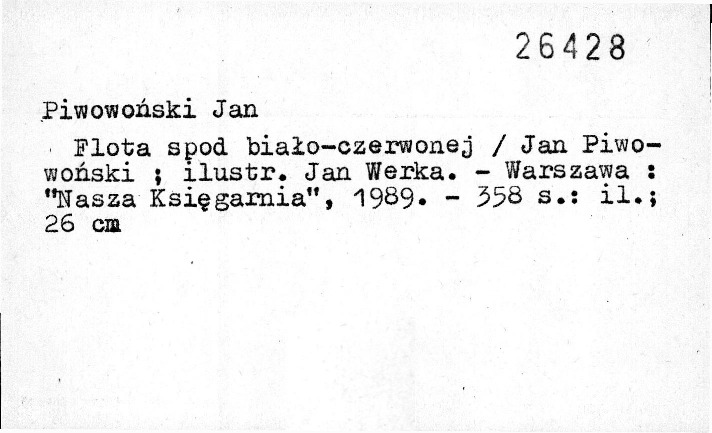 26428

Piwowoński Jan

Flota spod biało-czerwonej / Jan Piwowoński ; ilustr. Jan Werka. - Warszawa : "Nasza Księgarnia", 1989. - 358 s.: il.; 26 cm